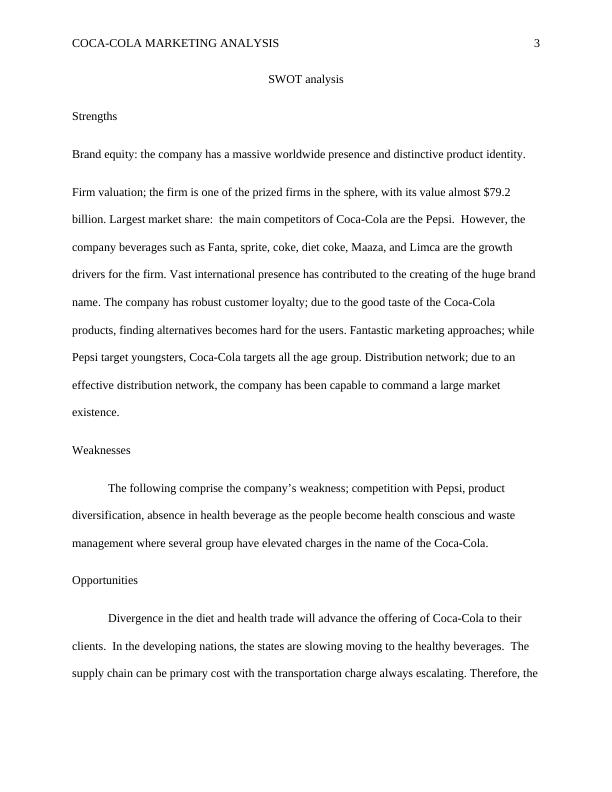 COCA-COLA MARKETING ANALYSIS 3

SWOT analysis

Strengths

Brand equity: the company has a massive worldwide presence and distinctive product identity.

Firm valuation; the firm is one of the prized firms in the sphere, with its value almost \$79.2 billion. Largest market share: the main competitors of Coca-Cola are the Pepsi. However, the company beverages such as Fanta, sprite, coke, diet coke, Maaza, and Limca are the growth drivers for the firm. Vast international presence has contributed to the creating of the huge brand name. The company has robust customer loyalty; due to the good taste of the Coca-Cola products, finding alternatives becomes hard for the users. Fantastic marketing approaches; while Pepsi target youngsters, Coca-Cola targets all the age group. Distribution network; due to an effective distribution network, the company has been capable to command a large market existence.

Weaknesses

The following comprise the company's weakness; competition with Pepsi, product diversification, absence in health beverage as the people become health conscious and waste management where several group have elevated charges in the name of the Coca-Cola.

Opportunities

Divergence in the diet and health trade will advance the offering of Coca-Cola to their clients. In the developing nations, the states are slowing moving to the healthy beverages. The supply chain can be primary cost with the transportation charge always escalating. Therefore, the